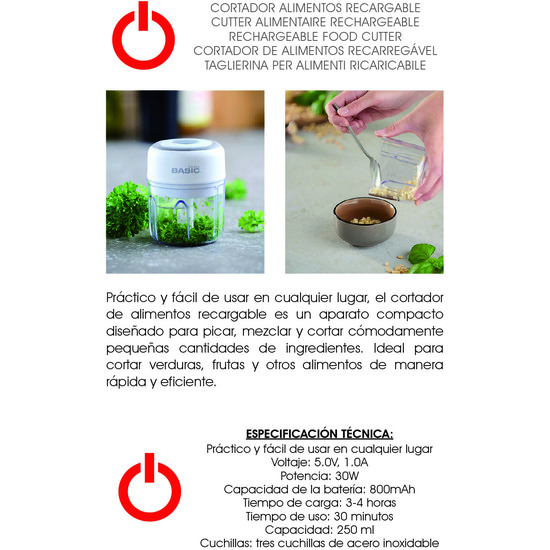 CORTADOR ALIMENTOS RECARGABLE
CUTTER ALIMENTAIRE RECHARGEABLE
RECHARGEABLE FOOD CUTTER
CORTADOR DE ALIMENTOS RECARREGÁVEL
TAGLIERINA PER ALIMENTI RICARICABILE

BASIC

Práctico y fácil de usar en cualquier lugar, el cortador de alimentos recargable es un aparato compacto diseñado para picar, mezclar y cortar cómodamente pequeñas cantidades de ingredientes. Ideal para cortar verduras, frutas y otros alimentos de manera rápida y eficiente.

ESPECIFICACIÓN TÉCNICA:
Práctico y fácil de usar en cualquier lugar
Voltaje: 5.0V, 1.0A
Potencia: 30W
Capacidad de la batería: 800mAh
Tiempo de carga: 3-4 horas
Tiempo de uso: 30 minutos
Capacidad: 250 ml
Cuchillas: tres cuchillas de acero inoxidable